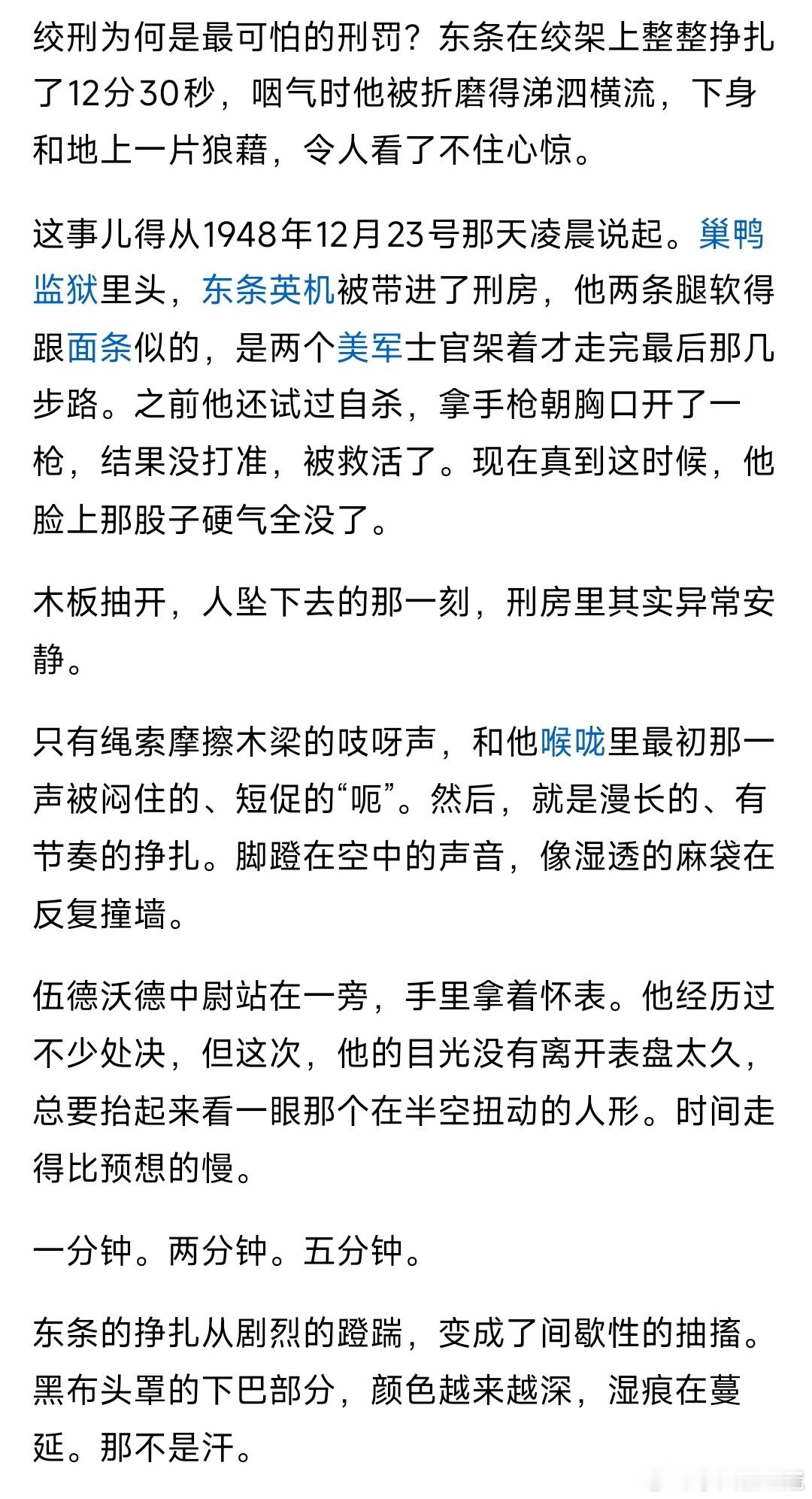 绞刑为何是最可怕的刑罚？东条在绞架上整整挣扎了12分30秒，咽气时他被折磨得涕泗横流，下身和地上一片狼藉，令人看了不住心惊。

这事儿得从1948年12月23号那天凌晨说起。巢鸭监狱里头，东条英机被带进了刑房，他两条腿软得跟面条似的，是两个美军士官架着才走完最后那几步路。之前他还试过自杀，拿手枪朝胸口开了一枪，结果没打准，被救活了。现在真到这时候，他脸上那股子硬气全没了。

木板抽开，人坠下去的那一刻，刑房里其实异常安静。

只有绳索摩擦木梁的吱呀声，和他喉咙里最初那一声被闷住的、短促的“呃”。然后，就是漫长的、有节奏的挣扎。脚蹬在空中的声音，像湿透的麻袋在反复撞墙。

伍德沃德中尉站在一旁，手里拿着怀表。他经历过不少处决，但这次，他的目光没有离开表盘太久，总要抬起来看一眼那个在半空扭动的人形。时间走得比预想的慢。

一分钟。两分钟。五分钟。

东条的挣扎从剧烈的蹬踹，变成了间歇性的抽搐。黑布头罩的下巴部分，颜色越来越深，湿痕在蔓延。那不是汗。